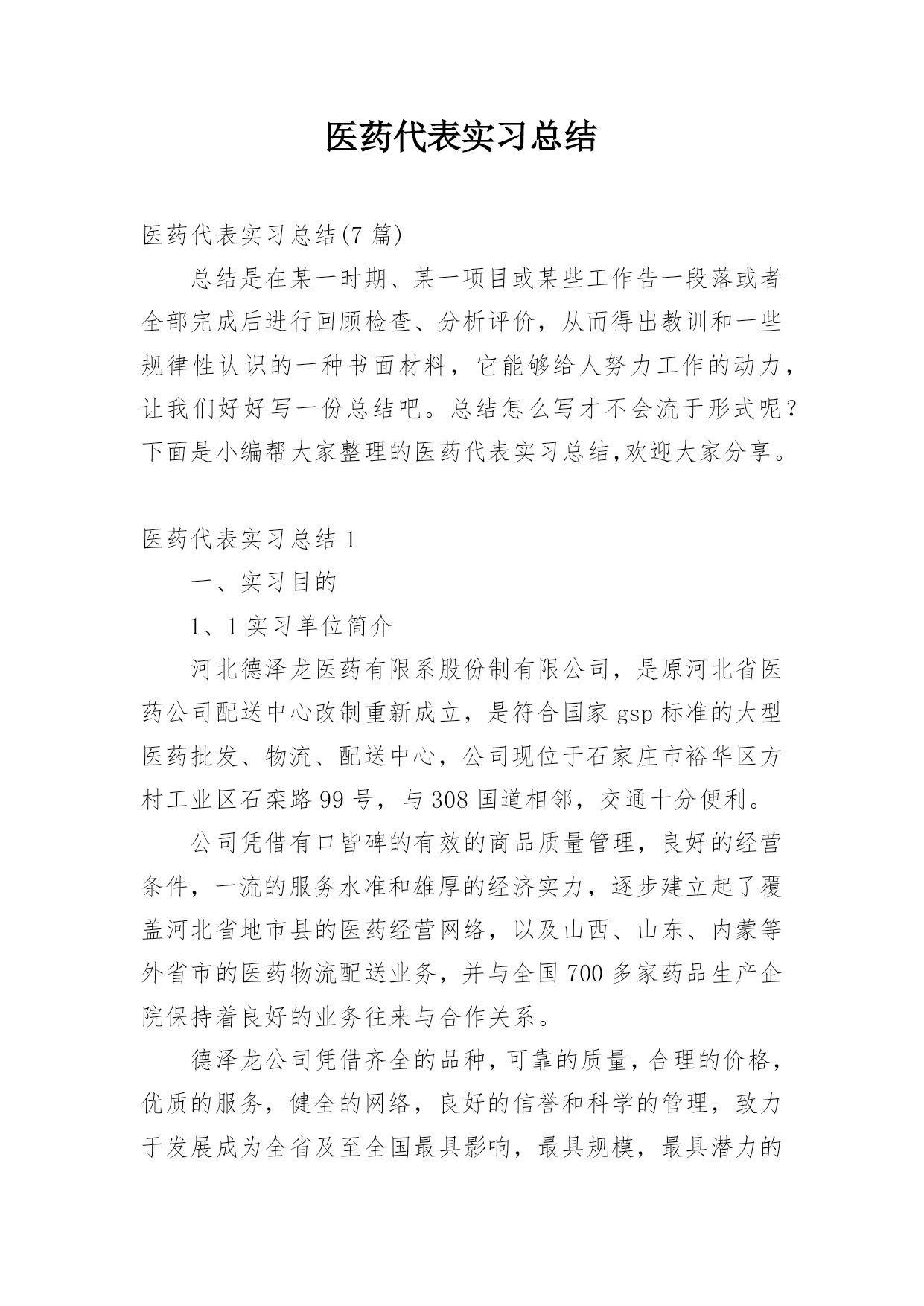 医药代表实习总结

医药代表实习总结(7 篇)

总结是在某一时期、某一项目或某些工作告一段落或者全部完成后进行回顾检查、分析评价，从而得出教训和一些规律性认识的一种书面材料，它能够给人努力工作的动力，让我们好好写一份总结吧。总结怎么写才不会流于形式呢？下面是小编帮大家整理的医药代表实习总结,欢迎大家分享。

医药代表实习总结 1

一、实习目的

1、1 实习单位简介

河北德泽龙医药有限系股份制有限公司，是原河北省医药公司配送中心改制重新成立，是符合国家 gsp 标准的大型医药批发、物流、配送中心，公司现位于石家庄市裕华区方村工业区石栾路 99 号，与 308 国道相邻，交通十分便利。

公司凭借有口皆碑的有效的商品质量管理，良好的经营条件，一流的服务水准和雄厚的经济实力，逐步建立起了覆盖河北省地市县的医药经营网络，以及山西、山东、内蒙等外省市的医药物流配送业务，并与全国 700 多家药品生产企院保持着良好的业务往来与合作关系。

德泽龙公司凭借齐全的品种，可靠的质量，合理的价格，优质的服务，健全的网络，良好的信誉和科学的管理，致力于发展成为全省及至全国最具影响，最具规模，最具潜力的